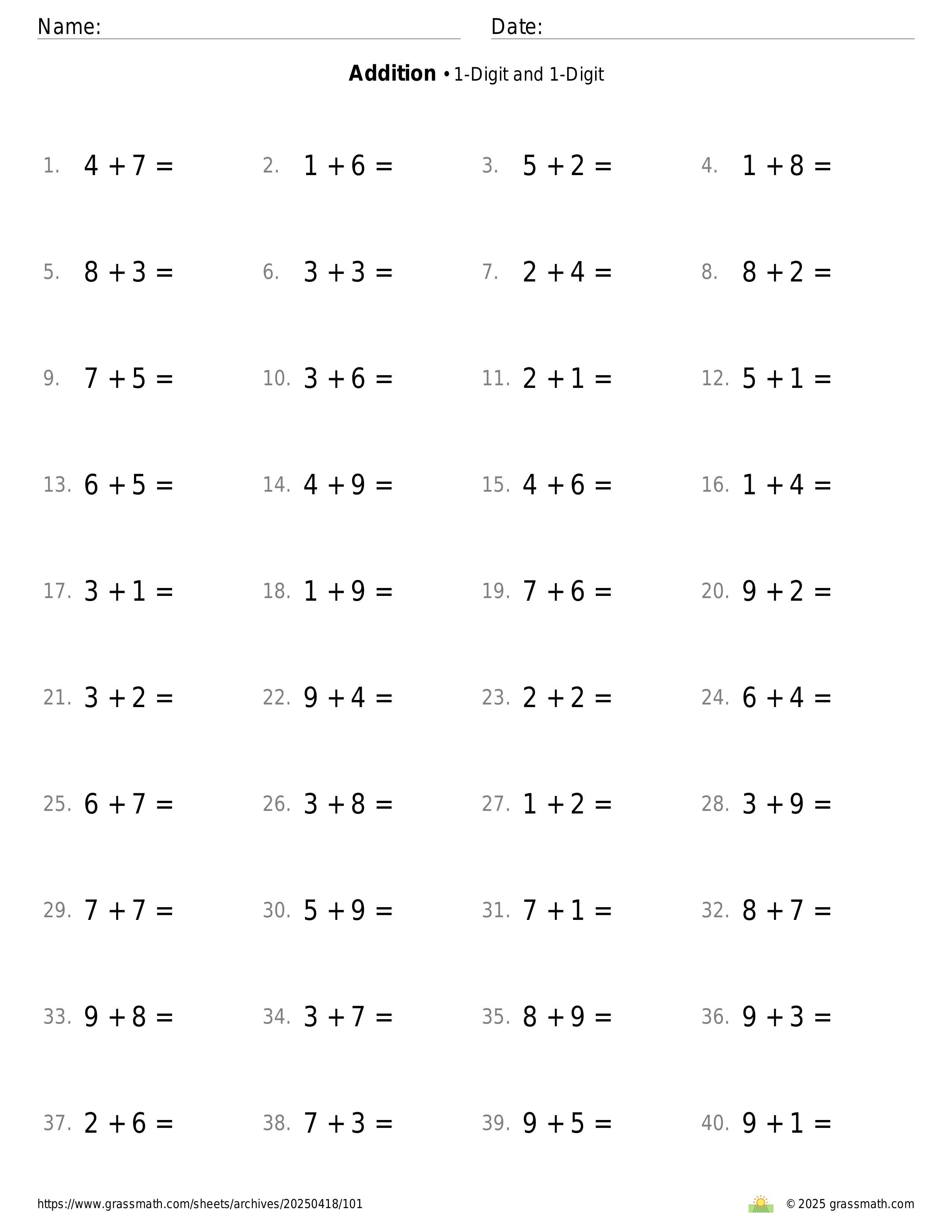 Name:

Date:

**Addition** • 1-Digit and 1-Digit

1. $4 + 7 =$
2. $1 + 6 =$
3. $5 + 2 =$
4. $1 + 8 =$
5. $8 + 3 =$
6. $3 + 3 =$
7. $2 + 4 =$
8. $8 + 2 =$
9. $7 + 5 =$
10. $3 + 6 =$
11. $2 + 1 =$
12. $5 + 1 =$
13. $6 + 5 =$
14. $4 + 9 =$
15. $4 + 6 =$
16. $1 + 4 =$
17. $3 + 1 =$
18. $1 + 9 =$
19. $7 + 6 =$
20. $9 + 2 =$
21. $3 + 2 =$
22. $9 + 4 =$
23. $2 + 2 =$
24. $6 + 4 =$
25. $6 + 7 =$
26. $3 + 8 =$
27. $1 + 2 =$
28. $3 + 9 =$
29. $7 + 7 =$
30. $5 + 9 =$
31. $7 + 1 =$
32. $8 + 7 =$
33. $9 + 8 =$
34. $3 + 7 =$
35. $8 + 9 =$
36. $9 + 3 =$
37. $2 + 6 =$
38. $7 + 3 =$
39. $9 + 5 =$
40. $9 + 1 =$

https://www.grassmath.com/sheets/archives/20250418/101

© 2025 grassmath.com